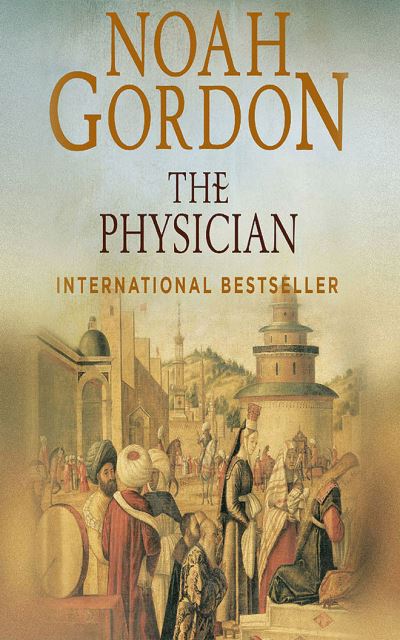 NOAH GORDON

THE PHYSICIAN

INTERNATIONAL BESTSELLER